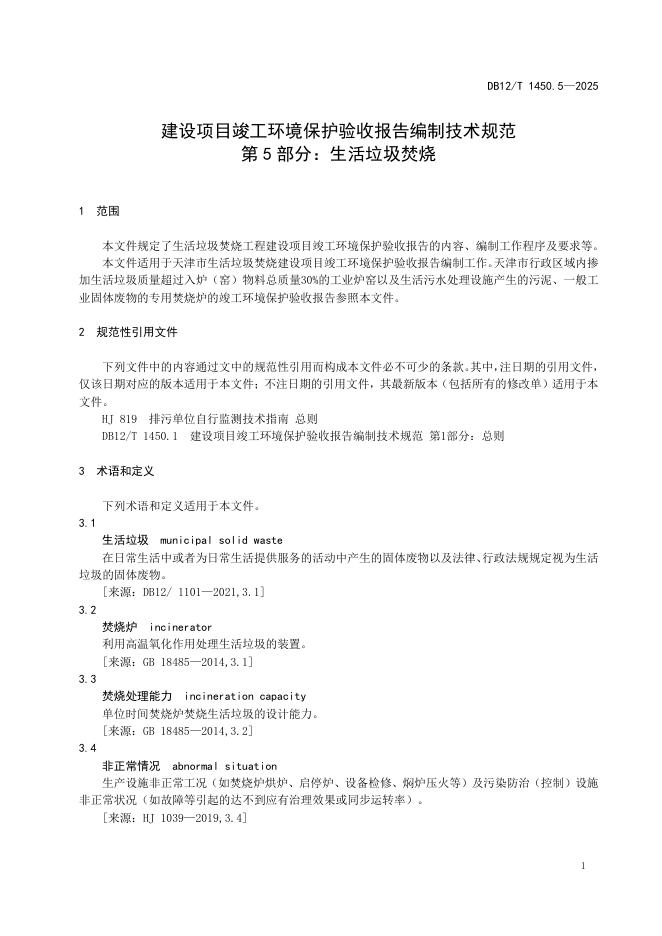 DB12/T 1450.5—2025

建设项目竣工环境保护验收报告编制技术规范
第5部分：生活垃圾焚烧

1 范围

本文件规定了生活垃圾焚烧工程建设项目竣工环境保护验收报告的内容、编制工作程序及要求等。

本文件适用于天津市生活垃圾焚烧建设项目竣工环境保护验收报告编制工作。天津市行政区域内掺加生活垃圾质量超过入炉（窑）物料总质量30%的工业炉窑以及生活污水处理设施产生的污泥、一般工业固体废物的专用焚烧炉的竣工环境保护验收报告参照本文件。

2 规范性引用文件

下列文件中的内容通过文中的规范性引用而构成本文件必不可少的条款。其中，注日期的引用文件，仅该日期对应的版本适用于本文件；不注日期的引用文件，其最新版本（包括所有的修改单）适用于本文件。

HJ 819 排污单位自行监测技术指南 总则

DB12/T 1450.1 建设项目竣工环境保护验收报告编制技术规范 第1部分：总则

3 术语和定义

下列术语和定义适用于本文件。

3.1

生活垃圾 municipal solid waste

在日常生活中或者为日常生活提供服务的活动中产生的固体废物以及法律、行政法规规定视为生活垃圾的固体废物。

［来源：DB12/ 1101—2021,3.1］

3.2

焚烧炉 incinerator

利用高温氧化作用处理生活垃圾的装置。

［来源：GB 18485—2014,3.1］

3.3

焚烧处理能力 incineration capacity

单位时间焚烧炉焚烧生活垃圾的设计能力。

［来源：GB 18485—2014,3.2］

3.4

非正常情况 abnormal situation

生产设施非正常工况（如焚烧炉烘炉、启停炉、设备检修、焖炉压火等）及污染防治（控制）设施非正常状况（如故障等引起的达不到应有治理效果或同步运转率）。

［来源：HJ 1039—2019,3.4］

1